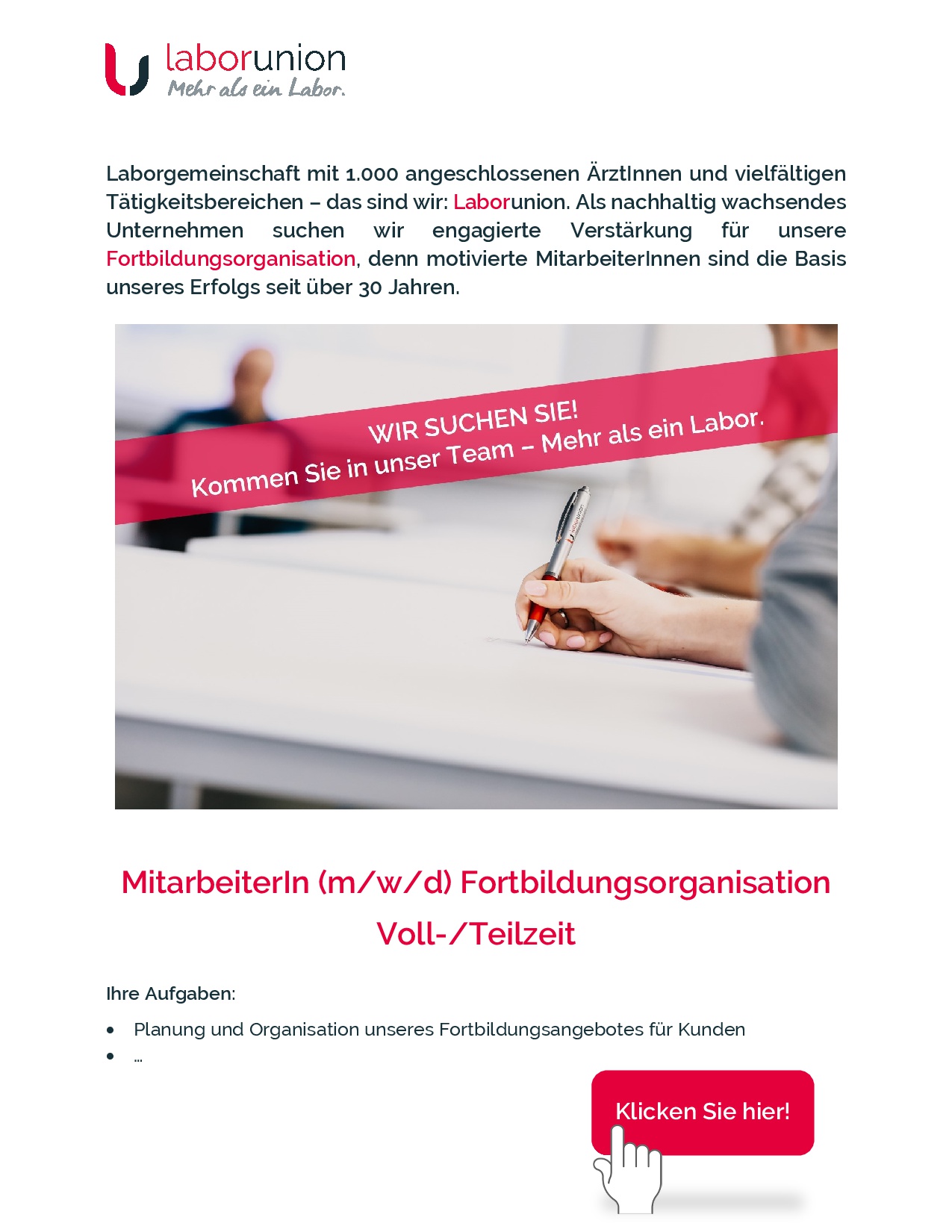 laborunion
Mehr als ein Labor.

Laborgemeinschaft mit 1.000 angeschlossenen ÄrztInnen und vielfältigen Tätigkeitsbereichen – das sind wir: Laborunion. Als nachhaltig wachsendes Unternehmen suchen wir engagierte Verstärkung für unsere Fortbildungsorganisation, denn motivierte MitarbeiterInnen sind die Basis unseres Erfolgs seit über 30 Jahren.

WIR SUCHEN SIE!
Kommen Sie in unser Team – Mehr als ein Labor.

MitarbeiterIn (m/w/d) Fortbildungsorganisation
Voll-/Teilzeit

Ihre Aufgaben:

• Planung und Organisation unseres Fortbildungsangebotes für Kunden
• ...

Klicken Sie hier!